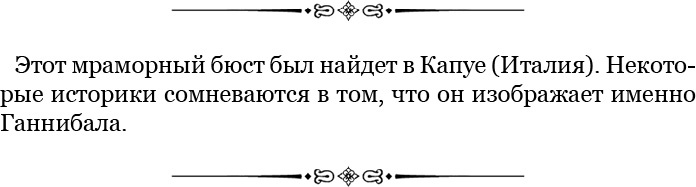 Этот мраморный бюст был найдет в Капуе (Италия). Некоторые историки сомневаются в том, что он изображает именно Ганнибала.